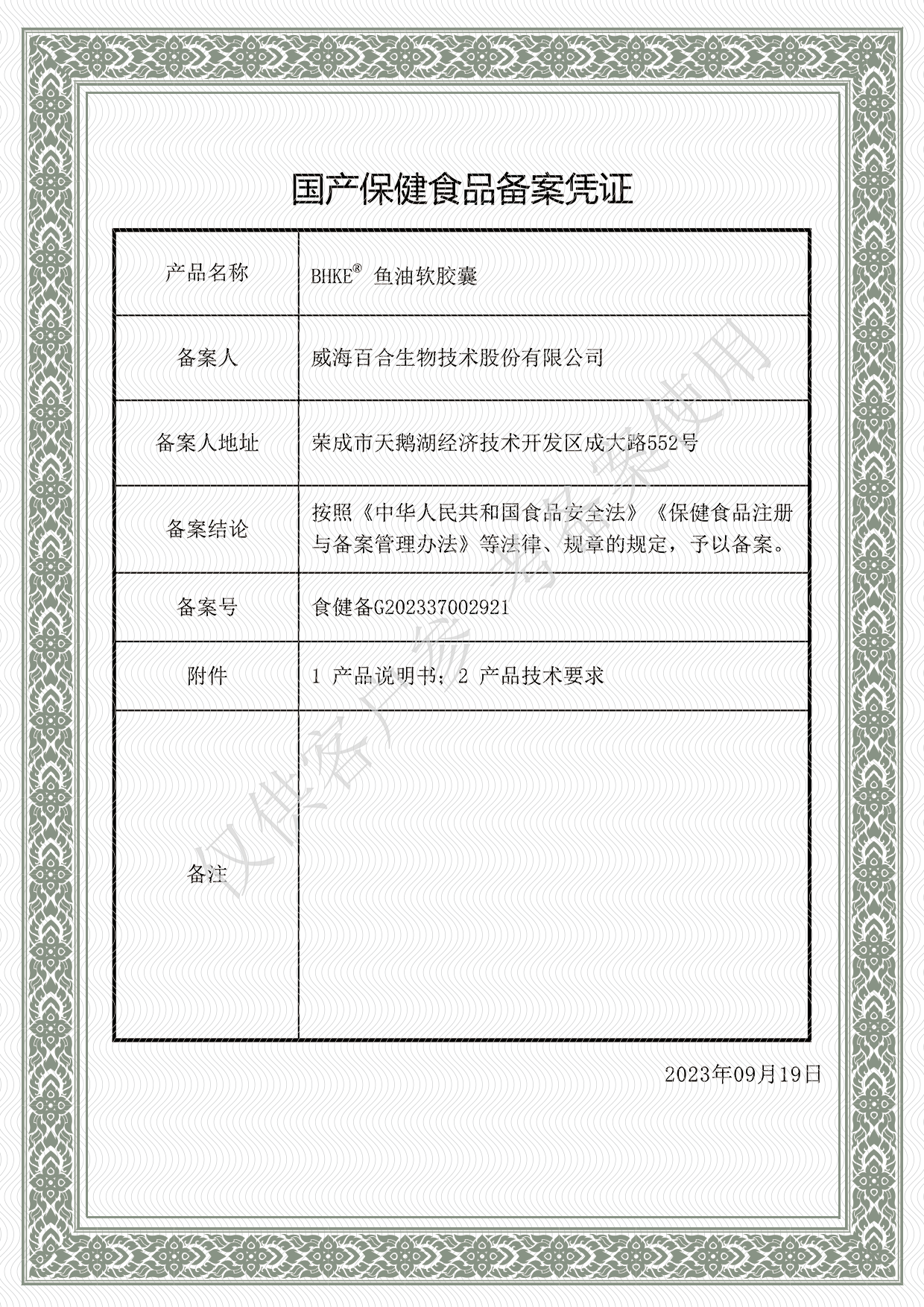 国产保健食品备案凭证

| 产品名称 | BHKE® 鱼油软胶囊 |
|---|---|
| 备案人 | 威海百合生物技术股份有限公司 |
| 备案人地址 | 荣成市天鹅湖经济技术开发区成大路552号 |
| 备案结论 | 按照《中华人民共和国食品安全法》《保健食品注册与备案管理办法》等法律、规章的规定，予以备案。 |
| 备案号 | 食健备G202337002921 |
| 附件 | 1 产品说明书；2 产品技术要求 |
| 备注 | |

2023年09月19日

仅供客户参考备案使用